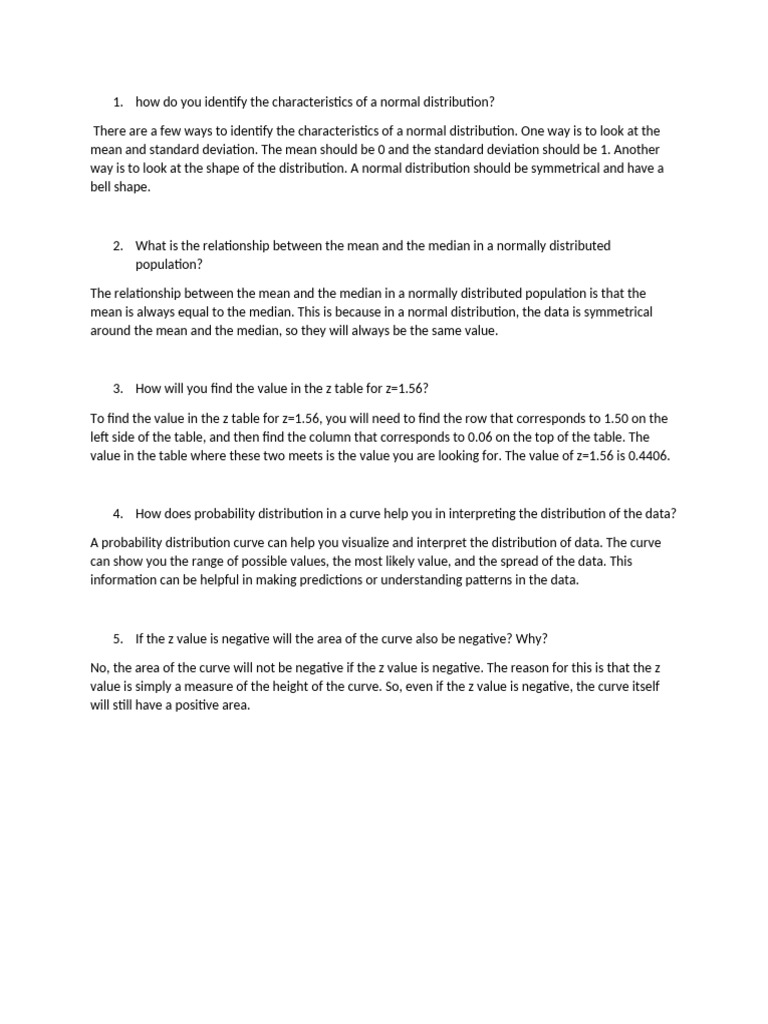 1. how do you identify the characteristics of a normal distribution?

There are a few ways to identify the characteristics of a normal distribution. One way is to look at the mean and standard deviation. The mean should be 0 and the standard deviation should be 1. Another way is to look at the shape of the distribution. A normal distribution should be symmetrical and have a bell shape.

2. What is the relationship between the mean and the median in a normally distributed population?

The relationship between the mean and the median in a normally distributed population is that the mean is always equal to the median. This is because in a normal distribution, the data is symmetrical around the mean and the median, so they will always be the same value.

3. How will you find the value in the z table for z=1.56?

To find the value in the z table for z=1.56, you will need to find the row that corresponds to 1.50 on the left side of the table, and then find the column that corresponds to 0.06 on the top of the table. The value in the table where these two meets is the value you are looking for. The value of z=1.56 is 0.4406.

4. How does probability distribution in a curve help you in interpreting the distribution of the data?

A probability distribution curve can help you visualize and interpret the distribution of data. The curve can show you the range of possible values, the most likely value, and the spread of the data. This information can be helpful in making predictions or understanding patterns in the data.

5. If the z value is negative will the area of the curve also be negative? Why?

No, the area of the curve will not be negative if the z value is negative. The reason for this is that the z value is simply a measure of the height of the curve. So, even if the z value is negative, the curve itself will still have a positive area.